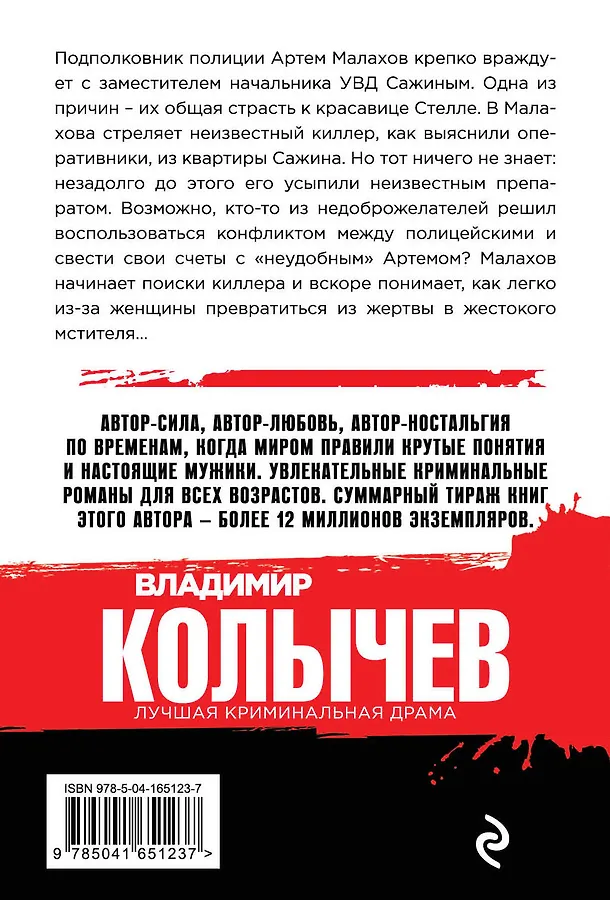 Подполковник полиции Артем Малахов крепко враждует с заместителем начальника УВД Сажиным. Одна из причин – их общая страсть к красавице Стелле. В Малахова стреляет неизвестный киллер, как выяснили оперативники, из квартиры Сажина. Но тот ничего не знает: незадолго до этого его усыпили неизвестным препаратом. Возможно, кто-то из недоброжелателей решил воспользоваться конфликтом между полицейскими и свести свои счеты с «неудобным» Артемом? Малахов начинает поиски киллера и вскоре понимает, как легко из-за женщины превратиться из жертвы в жестокого мстителя…

АВТОР-СИЛА, АВТОР-ЛЮБОВЬ, АВТОР-НОСТАЛЬГИЯ ПО ВРЕМЕНАМ, КОГДА МИРОМ ПРАВИЛИ КРУТЫЕ ПОНЯТИЯ И НАСТОЯЩИЕ МУЖИКИ. УВЛЕКАТЕЛЬНЫЕ КРИМИНАЛЬНЫЕ РОМАНЫ ДЛЯ ВСЕХ ВОЗРАСТОВ. СУММАРНЫЙ ТИРАЖ КНИГ ЭТОГО АВТОРА – БОЛЕЕ 12 МИЛЛИОНОВ ЭКЗЕМПЛЯРОВ.

ВЛАДИМИР
КОЛЫЧЕВ
ЛУЧШАЯ КРИМИНАЛЬНАЯ ДРАМА

ISBN 978-5-04-165123-7
9 785041 651237 >